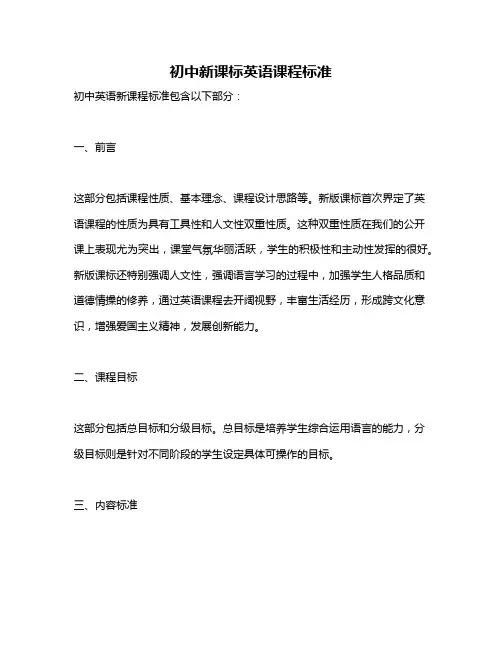 初中新课标英语课程标准

初中英语新课程标准包含以下部分：

一、前言

这部分包括课程性质、基本理念、课程设计思路等。新版课标首次界定了英语课程的性质为具有工具性和人文性双重性质。这种双重性质在我们的公开课上表现尤为突出，课堂气氛华丽活跃，学生的积极性和主动性发挥的很好。新版课标还特别强调人文性，强调语言学习的过程中，加强学生人格品质和道德情操的修养，通过英语课程去开阔视野，丰富生活经历，形成跨文化意识，增强爱国主义精神，发展创新能力。

二、课程目标

这部分包括总目标和分级目标。总目标是培养学生综合运用语言的能力，分级目标则是针对不同阶段的学生设定具体可操作的目标。

三、内容标准